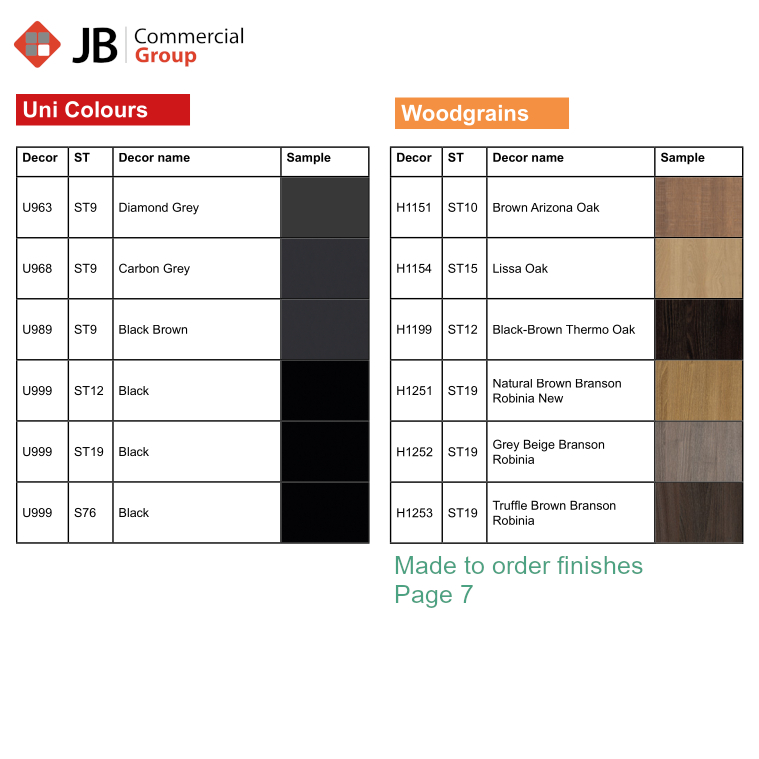 JB Commercial Group

Uni Colours

| Decor | ST | Decor name | Sample |
|---|---|---|---|
| U963 | ST9 | Diamond Grey | |
| U968 | ST9 | Carbon Grey | |
| U989 | ST9 | Black Brown | |
| U999 | ST12 | Black | |
| U999 | ST19 | Black | |
| U999 | S76 | Black | |

Woodgrains

| Decor | ST | Decor name | Sample |
|---|---|---|---|
| H1151 | ST10 | Brown Arizona Oak | |
| H1154 | ST15 | Lissa Oak | |
| H1199 | ST12 | Black-Brown Thermo Oak | |
| H1251 | ST19 | Natural Brown Branson Robinia New | |
| H1252 | ST19 | Grey Beige Branson Robinia | |
| H1253 | ST19 | Truffle Brown Branson Robinia | |

Made to order finishes
Page 7